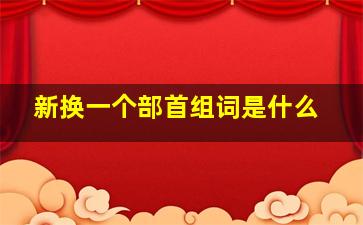 新换一个部首组词是什么